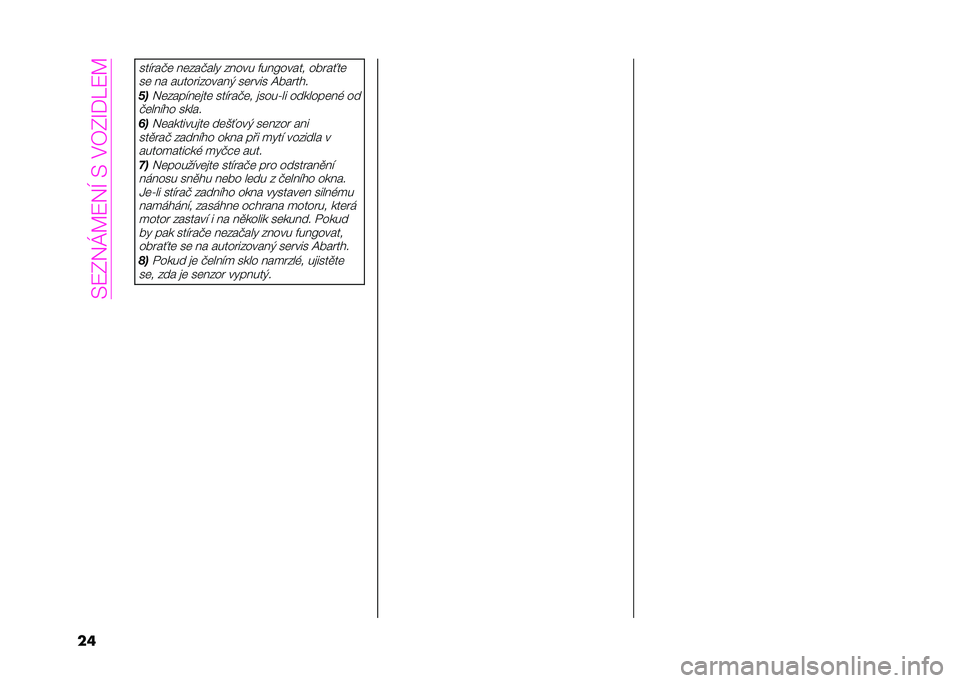 SEZNÁMENÍ S VOZIDLEM

stírače nezačaly znovu fungovat, obraťte se na autorizovaný servis Abarth.

5) Nezapínejte stírače, jsou-li odklopené od čelního skla.

6) Neaktivujte dešťový senzor ani stěrač zadního okna při mytí vozidla v automatické myčce aut.

7) Nepoužívejte stírače pro odstranění nánosu sněhu nebo ledu z čelního okna. Je-li stírač zadního okna vystaven silnému namáhání, zasáhne ochrana motoru, která motor zastaví i na několik sekund. Pokud by pak stírače nezačaly znovu fungovat, obraťte se na autorizovaný servis Abarth.

8) Pokud je čelním sklo namrzlé, ujistěte se, zda je senzor vypnutý.

24

carmanualsonline.info